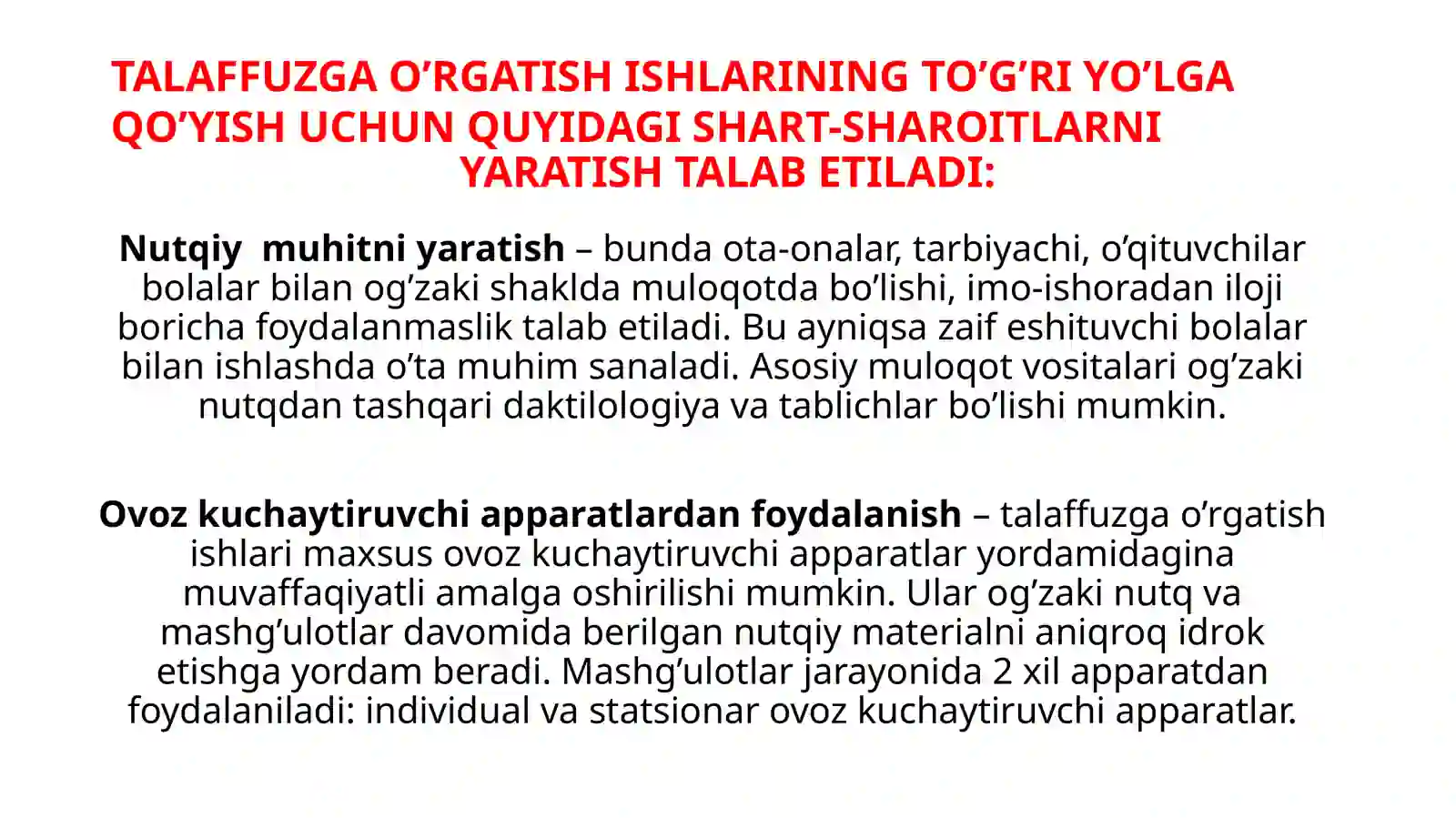 TALAFFUZGA O’RGATISH ISHLARINING TO’G’RI YO’LGA QO’YISH UCHUN QUYIDAGI SHART-SHAROITLARNI YARATISH TALAB ETILADI:

Nutqiy muhitni yaratish – bunda ota-onalar, tarbiyachi, o’qituvchilar bolalar bilan og’zaki shaklda muloqotda bo’lishi, imo-ishoradan iloji boricha foydalanmaslik talab etiladi. Bu ayniqsa zaif eshituvchi bolalar bilan ishlashda o’ta muhim sanaladi. Asosiy muloqot vositalari og’zaki nutqdan tashqari daktilologiya va tablichlar bo’lishi mumkin.

Ovoz kuchaytiruvchi apparatlardan foydalanish – talaffuzga o’rgatish ishlari maxsus ovoz kuchaytiruvchi apparatlar yordamidagina muvaffaqiyatli amalga oshirilishi mumkin. Ular og’zaki nutq va mashg’ulotlar davomida berilgan nutqiy materialni aniqroq idrok etishga yordam beradi. Mashg’ulotlar jarayonida 2 xil apparatdan foydalaniladi: individual va statsionar ovoz kuchaytiruvchi apparatlar.